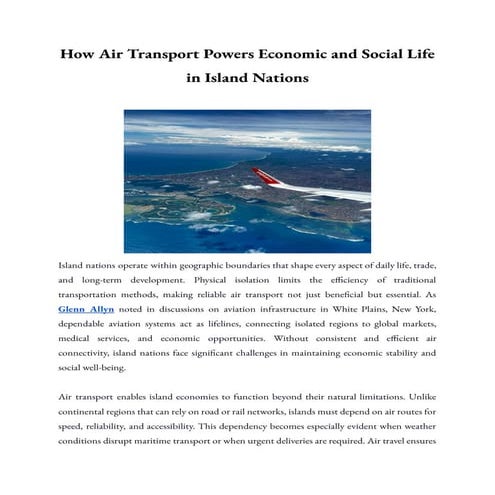 How Air Transport Powers Economic and Social Life in Island Nations

Island nations operate within geographic boundaries that shape every aspect of daily life, trade, and long-term development. Physical isolation limits the efficiency of traditional transportation methods, making reliable air transport not just beneficial but essential. As Glenn Allyn noted in discussions on aviation infrastructure in White Plains, New York, dependable aviation systems act as lifelines, connecting isolated regions to global markets, medical services, and economic opportunities. Without consistent and efficient air connectivity, island nations face significant challenges in maintaining economic stability and social well-being.

Air transport enables island economies to function beyond their natural limitations. Unlike continental regions that can rely on road or rail networks, islands must depend on air routes for speed, reliability, and accessibility. This dependency becomes especially evident when weather conditions disrupt maritime transport or when urgent deliveries are required. Air travel ensures